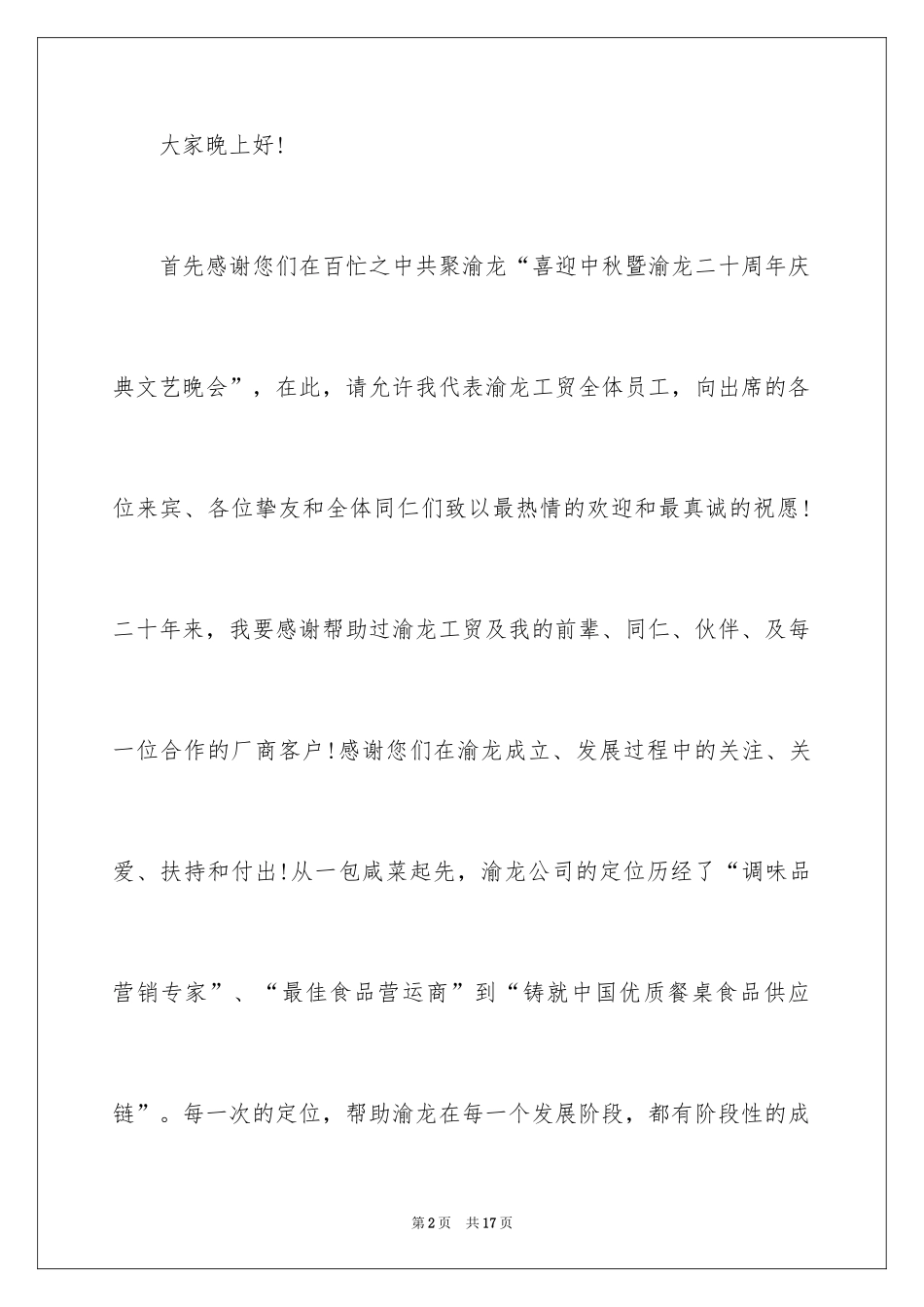 大家晚上好!

首先感谢您们在百忙之中共聚渝龙“喜迎中秋暨渝龙二十周年庆典文艺晚会”，在此，请允许我代表渝龙工贸全体员工，向出席的各位来宾、各位挚友和全体同仁们致以最热情的欢迎和最真诚的祝愿!二十年来，我要感谢帮助过渝龙工贸及我的前辈、同仁、伙伴、及每一位合作的厂商客户!感谢您们在渝龙成立、发展过程中的关注、关爱、扶持和付出!从一包咸菜起先，渝龙公司的定位历经了“调味品营销专家”、“最佳食品营运商”到“铸就中国优质餐桌食品供应链”。每一次的定位，帮助渝龙在每一个发展阶段，都有阶段性的成

第2页　共17页